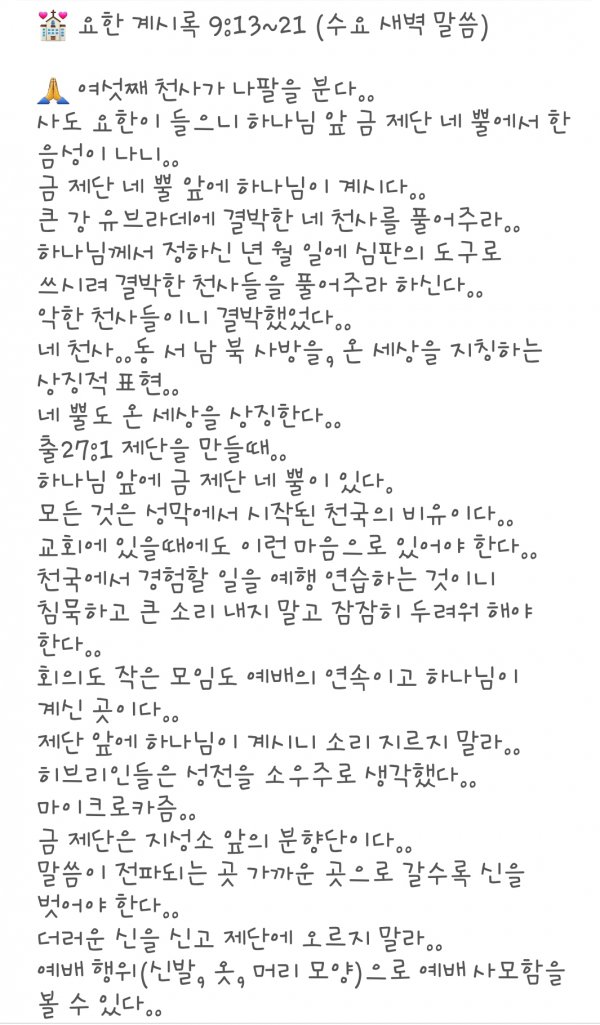 💒 요한 계시록 9:13~21 (수요 새벽 말씀)

🙏 여섯째 천사가 나팔을 분다..
사도 요한이 들으니 하나님 앞 금 제단 네 뿔에서 한 음성이 나니..
금 제단 네 뿔 앞에 하나님이 계시다..
큰 강 유브라데에 결박한 네 천사를 풀어주라..
하나님께서 정하신 년 월 일에 심판의 도구로 쓰시려 결박한 천사들을 풀어주라 하신다..
악한 천사들이니 결박했었다..
네 천사..동 서 남 북 사방을, 온 세상을 지칭하는 상징적 표현..
네 뿔도 온 세상을 상징한다..
출27:1 제단을 만들때..
하나님 앞에 금 제단 네 뿔이 있다.
모든 것은 성막에서 시작된 천국의 비유이다..
교회에 있을때에도 이런 마음으로 있어야 한다..
천국에서 경험할 일을 예행 연습하는 것이니 침묵하고 큰 소리 내지 말고 잠잠히 두려워 해야 한다..
회의도 작은 모임도 예배의 연속이고 하나님이 계신 곳이다..
제단 앞에 하나님이 계시니 소리 지르지 말라..
히브리인들은 성전을 소우주로 생각했다..
마이크로카즘..
금 제단은 지성소 앞의 분향단이다..
말씀이 전파되는 곳 가까운 곳으로 갈수록 신을 벗어야 한다..
더러운 신을 신고 제단에 오르지 말라..
예배 행위(신발, 옷, 머리 모양)으로 예배 사모함을 볼 수 있다..